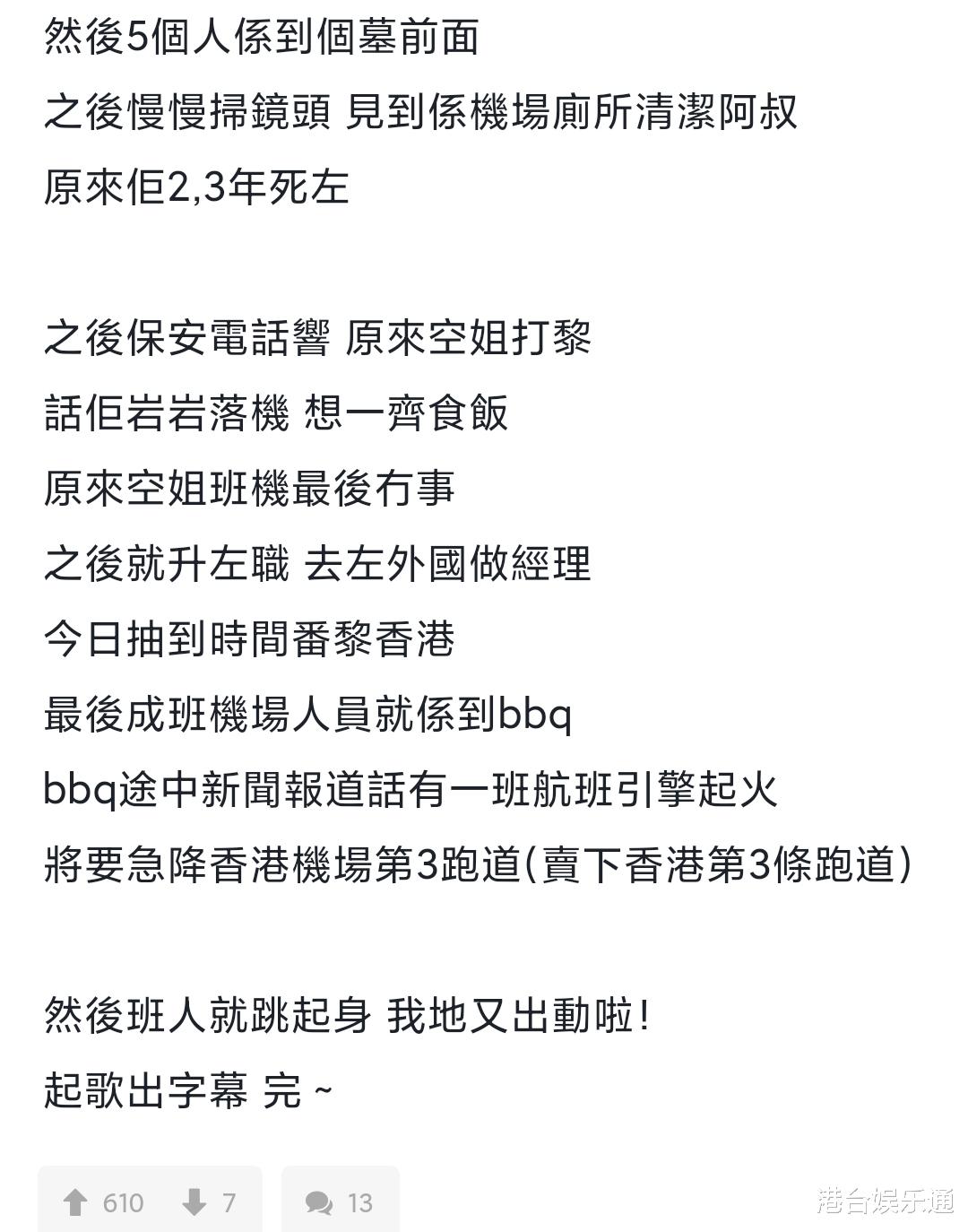 然後5個人係到個墓前面
之後慢慢掃鏡頭 見到係機場廁所清潔阿叔
原來佢2,3年死左

之後保安電話響 原來空姐打黎
話佢岩岩落機 想一齊食飯
原來空姐班機最後冇事
之後就升左職 去左外國做經理
今日抽到時間番黎香港
最後成班機場人員就係到bbq
bbq途中新聞報道話有一班航班引擎起火
將要急降香港機場第3跑道(賣下香港第3條跑道)

然後班人就跳起身 我地又出動啦!
起歌出字幕 完 ~

610 7 13

港台娱乐通